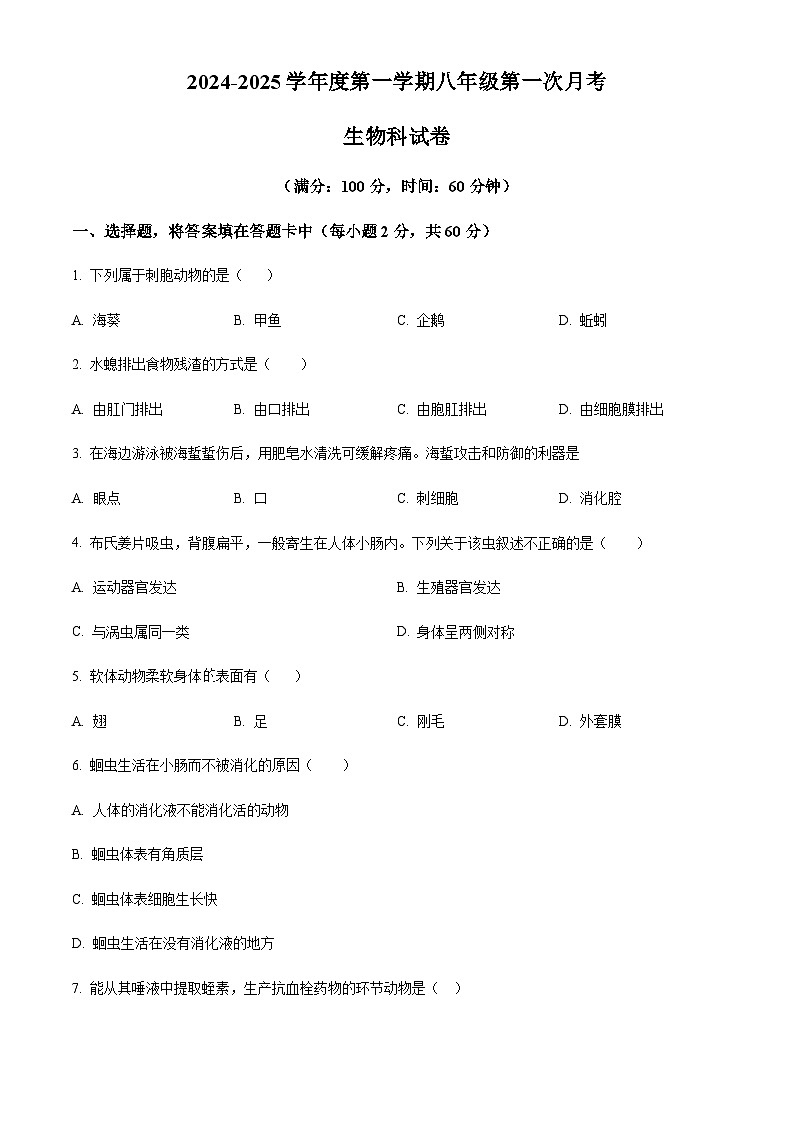 2024-2025 学年度第一学期八年级第一次月考

生物科试卷

（满分：100 分，时间：60 分钟）

一、选择题，将答案填在答题卡中（每小题 2 分，共 60 分）

1. 下列属于刺胞动物的是（　　）

A. 海葵　　B. 甲鱼　　C. 企鹅　　D. 蚯蚓

2. 水螅排出食物残渣的方式是（　　）

A. 由肛门排出　　B. 由口排出　　C. 由胞肛排出　　D. 由细胞膜排出

3. 在海边游泳被海蜇蜇伤后，用肥皂水清洗可缓解疼痛。海蜇攻击和防御的利器是

A. 眼点　　B. 口　　C. 刺细胞　　D. 消化腔

4. 布氏姜片吸虫，背腹扁平，一般寄生在人体小肠内。下列关于该虫叙述不正确的是（　　）

A. 运动器官发达　　B. 生殖器官发达

C. 与涡虫属同一类　　D. 身体呈两侧对称

5. 软体动物柔软身体的表面有（　　）

A. 翅　　B. 足　　C. 刚毛　　D. 外套膜

6. 蛔虫生活在小肠而不被消化的原因（　　）

A. 人体的消化液不能消化活的动物

B. 蛔虫体表有角质层

C. 蛔虫体表细胞生长快

D. 蛔虫生活在没有消化液的地方

7. 能从其唾液中提取蛭素，生产抗血栓药物的环节动物是（　）